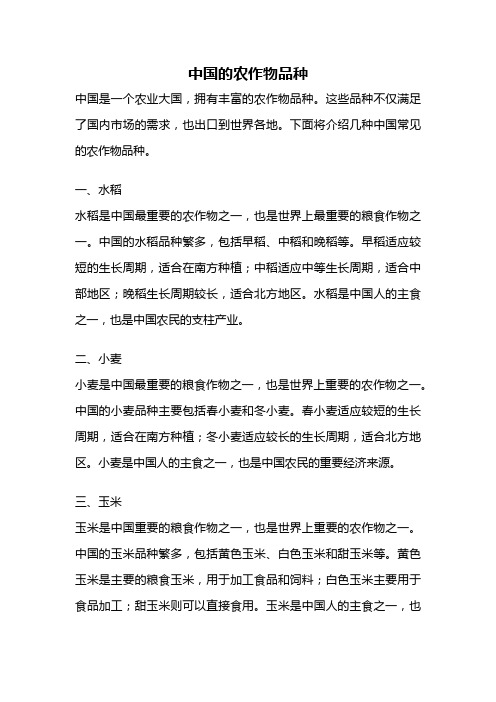 中国的农作物品种

中国是一个农业大国，拥有丰富的农作物品种。这些品种不仅满足了国内市场的需求，也出口到世界各地。下面将介绍几种中国常见的农作物品种。

一、水稻

水稻是中国最重要的农作物之一，也是世界上最重要的粮食作物之一。中国的水稻品种繁多，包括早稻、中稻和晚稻等。早稻适应较短的生长周期，适合在南方种植；中稻适应中等生长周期，适合中部地区；晚稻生长周期较长，适合北方地区。水稻是中国人的主食之一，也是中国农民的支柱产业。

二、小麦

小麦是中国最重要的粮食作物之一，也是世界上重要的农作物之一。中国的小麦品种主要包括春小麦和冬小麦。春小麦适应较短的生长周期，适合在南方种植；冬小麦适应较长的生长周期，适合北方地区。小麦是中国人的主食之一，也是中国农民的重要经济来源。

三、玉米

玉米是中国重要的粮食作物之一，也是世界上重要的农作物之一。中国的玉米品种繁多，包括黄色玉米、白色玉米和甜玉米等。黄色玉米是主要的粮食玉米，用于加工食品和饲料；白色玉米主要用于食品加工；甜玉米则可以直接食用。玉米是中国人的主食之一，也